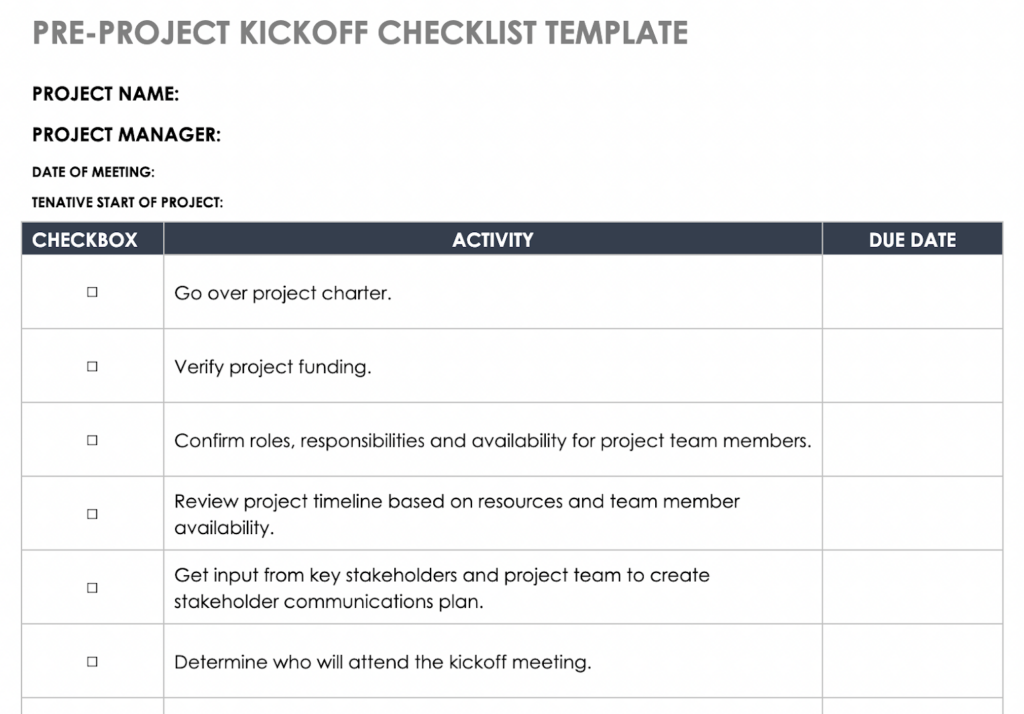 PRE-PROJECT KICKOFF CHECKLIST TEMPLATE

PROJECT NAME:

PROJECT MANAGER:

DATE OF MEETING:

TENATIVE START OF PROJECT:

| CHECKBOX | ACTIVITY | DUE DATE |
|---|---|---|
| ☐ | Go over project charter. | |
| ☐ | Verify project funding. | |
| ☐ | Confirm roles, responsibilities and availability for project team members. | |
| ☐ | Review project timeline based on resources and team member availability. | |
| ☐ | Get input from key stakeholders and project team to create stakeholder communications plan. | |
| ☐ | Determine who will attend the kickoff meeting. | |